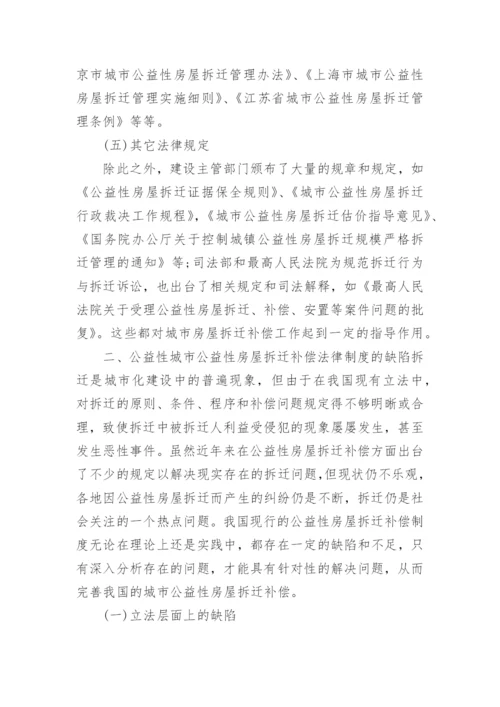 京市城市公益性房屋拆迁管理办法》、《上海市城市公益性房屋拆迁管理实施细则》、《江苏省城市公益性房屋拆迁管理条例》等等。

(五)其它法律规定

除此之外，建设主管部门颁布了大量的规章和规定，如《公益性房屋拆迁证据保全规则》、《城市公益性房屋拆迁行政裁决工作规程》，《城市公益性房屋拆迁估价指导意见》、《国务院办公厅关于控制城镇公益性房屋拆迁规模严格拆迁管理的通知》等;司法部和最高人民法院为规范拆迁行为与拆迁诉讼，也出台了相关规定和司法解释，如《最高人民法院关于受理公益性房屋拆迁、补偿、安置等案件问题的批复》。这些都对城市房屋拆迁补偿工作起到一定的指导作用。

二、公益性城市公益性房屋拆迁补偿法律制度的缺陷拆迁是城市化建设中的普遍现象，但由于在我国现有立法中，对拆迁的原则、条件、程序和补偿问题规定得不够明晰或合理，致使拆迁中被拆迁人利益受侵犯的现象屡屡发生，甚至发生恶性事件。虽然近年来在公益性房屋拆迁补偿方面出台了不少的规定以解决现实存在的拆迁问题，但现状仍不乐观，各地因公益性房屋拆迁而产生的纠纷仍是不断，拆迁仍是社会关注的一个热点问题。我国现行的公益性房屋拆迁补偿制度无论在理论上还是实践中，都存在一定的缺陷和不足，只有深入分析存在的问题，才能具有针对性的解决问题，从而完善我国的城市公益性房屋拆迁补偿。

(一)立法层面上的缺陷